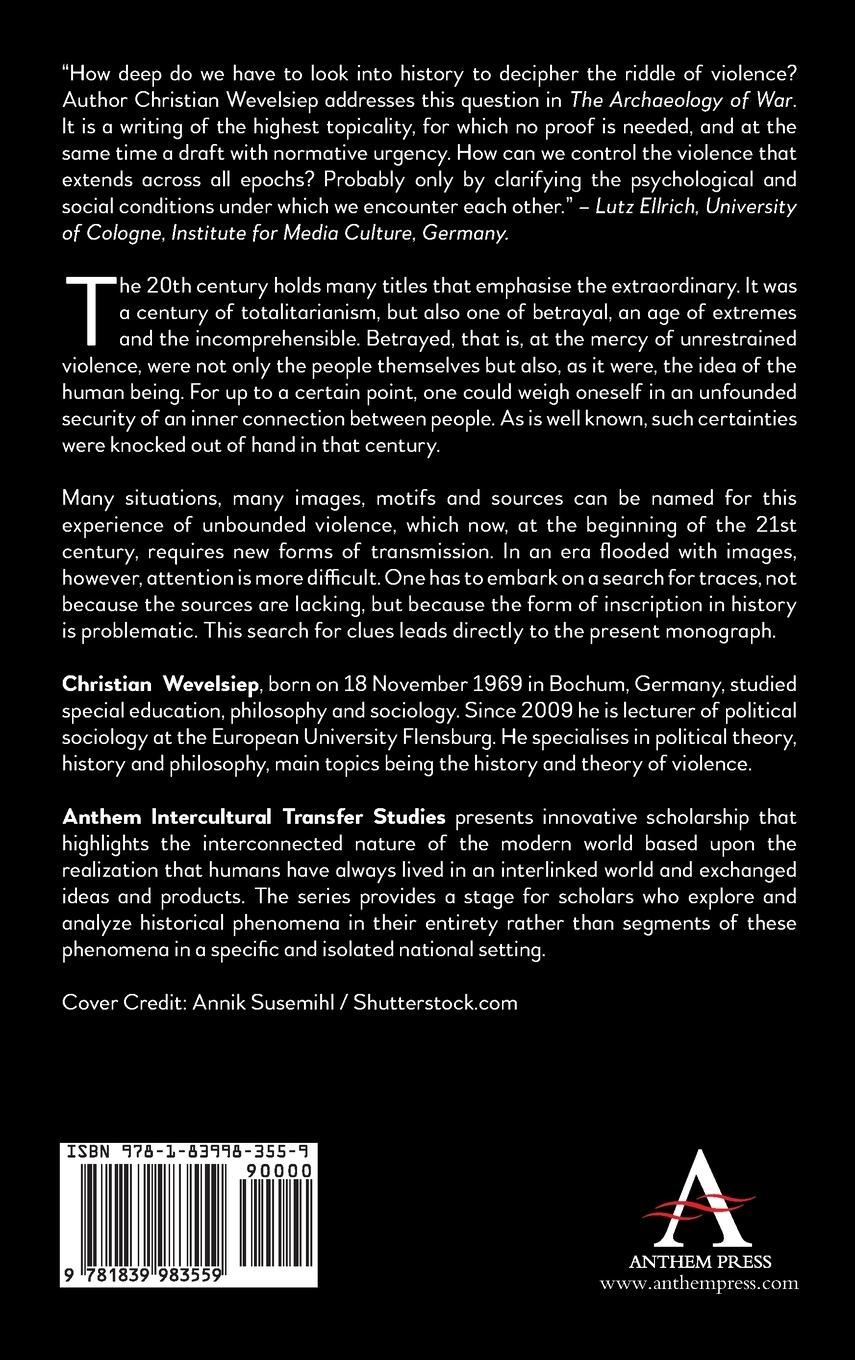 "How deep do we have to look into history to decipher the riddle of violence? Author Christian Wevelsiep addresses this question in The Archaeology of War. It is a writing of the highest topicality, for which no proof is needed, and at the same time a draft with normative urgency. How can we control the violence that extends across all epochs? Probably only by clarifying the psychological and social conditions under which we encounter each other." – Lutz Ellrich, University of Cologne, Institute for Media Culture, Germany.

The 20th century holds many titles that emphasise the extraordinary. It was a century of totalitarianism, but also one of betrayal, an age of extremes and the incomprehensible. Betrayed, that is, at the mercy of unrestrained violence, were not only the people themselves but also, as it were, the idea of the human being. For up to a certain point, one could weigh oneself in an unfounded security of an inner connection between people. As is well known, such certainties were knocked out of hand in that century.

Many situations, many images, motifs and sources can be named for this experience of unbounded violence, which now, at the beginning of the 21st century, requires new forms of transmission. In an era flooded with images, however, attention is more difficult. One has to embark on a search for traces, not because the sources are lacking, but because the form of inscription in history is problematic. This search for clues leads directly to the present monograph.

Christian Wevelsiep, born on 18 November 1969 in Bochum, Germany, studied special education, philosophy and sociology. Since 2009 he is lecturer of political sociology at the European University Flensburg. He specialises in political theory, history and philosophy, main topics being the history and theory of violence.

Anthem Intercultural Transfer Studies presents innovative scholarship that highlights the interconnected nature of the modern world based upon the realization that humans have always lived in an interlinked world and exchanged ideas and products. The series provides a stage for scholars who explore and analyze historical phenomena in their entirety rather than segments of these phenomena in a specific and isolated national setting.

Cover Credit: Annik Susemihl / Shutterstock.com

ISBN 978-1-83998-355-9
90000
9 781839 983559

ANTHEM PRESS
www.anthempress.com